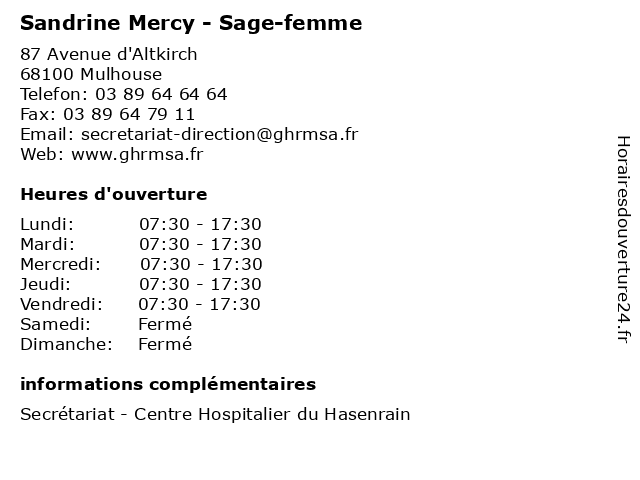 Sandrine Mercy - Sage-femme

87 Avenue d'Altkirch
68100 Mulhouse
Telefon: 03 89 64 64 64
Fax: 03 89 64 79 11
Email: secretariat-direction@ghrmsa.fr
Web: www.ghrmsa.fr

Heures d'ouverture

| | |
|---|---|
| Lundi: | 07:30 - 17:30 |
| Mardi: | 07:30 - 17:30 |
| Mercredi: | 07:30 - 17:30 |
| Jeudi: | 07:30 - 17:30 |
| Vendredi: | 07:30 - 17:30 |
| Samedi: | Fermé |
| Dimanche: | Fermé |

informations complémentaires

Secrétariat - Centre Hospitalier du Hasenrain

Horairesdouverture24.fr